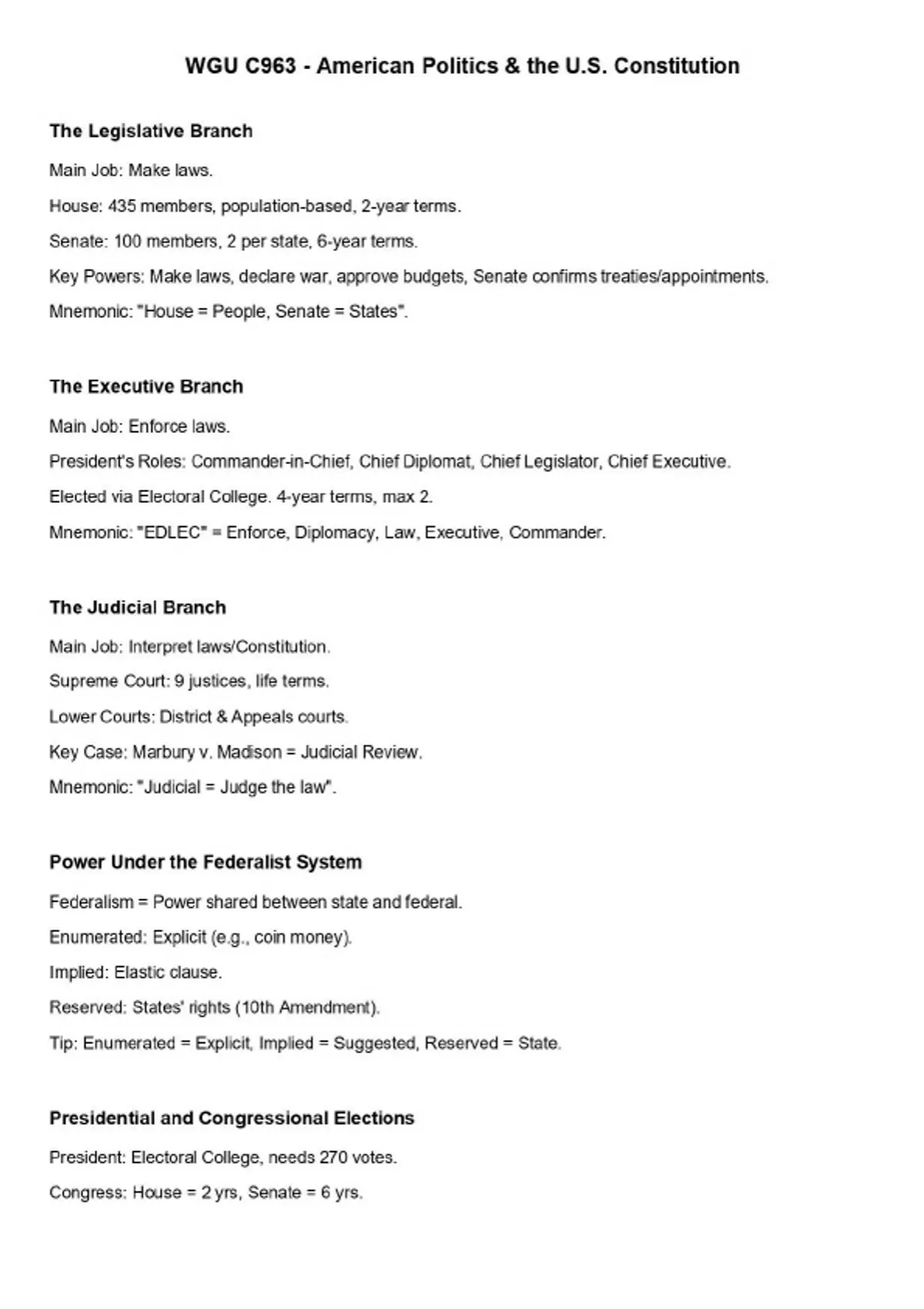 WGU C963 - American Politics & the U.S. Constitution

The Legislative Branch

Main Job: Make laws.

House: 435 members, population-based, 2-year terms.

Senate: 100 members, 2 per state, 6-year terms.

Key Powers: Make laws, declare war, approve budgets, Senate confirms treaties/appointments.

Mnemonic: "House = People, Senate = States".

The Executive Branch

Main Job: Enforce laws.

President's Roles: Commander-in-Chief, Chief Diplomat, Chief Legislator, Chief Executive.

Elected via Electoral College. 4-year terms, max 2.

Mnemonic: "EDLEC" = Enforce, Diplomacy, Law, Executive, Commander.

The Judicial Branch

Main Job: Interpret laws/Constitution.

Supreme Court: 9 justices, life terms.

Lower Courts: District & Appeals courts.

Key Case: Marbury v. Madison = Judicial Review.

Mnemonic: "Judicial = Judge the law".

Power Under the Federalist System

Federalism = Power shared between state and federal.

Enumerated: Explicit (e.g., coin money).

Implied: Elastic clause.

Reserved: States' rights (10th Amendment).

Tip: Enumerated = Explicit, Implied = Suggested, Reserved = State.

Presidential and Congressional Elections

President: Electoral College, needs 270 votes.

Congress: House = 2 yrs, Senate = 6 yrs.